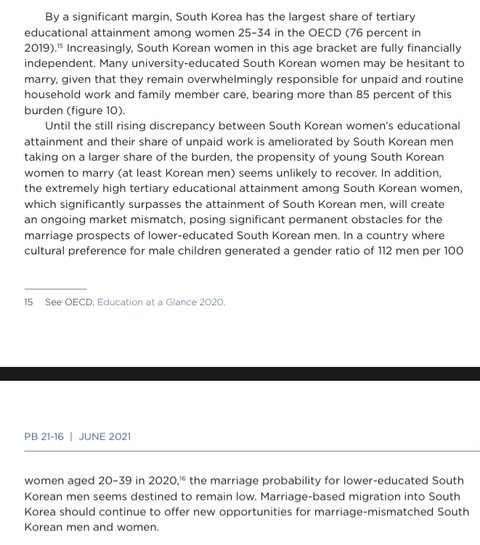 By a significant margin, South Korea has the largest share of tertiary educational attainment among women 25–34 in the OECD (76 percent in 2019).$^{15}$ Increasingly, South Korean women in this age bracket are fully financially independent. Many university-educated South Korean women may be hesitant to marry, given that they remain overwhelmingly responsible for unpaid and routine household work and family member care, bearing more than 85 percent of this burden (figure 10).

Until the still rising discrepancy between South Korean women's educational attainment and their share of unpaid work is ameliorated by South Korean men taking on a larger share of the burden, the propensity of young South Korean women to marry (at least Korean men) seems unlikely to recover. In addition, the extremely high tertiary educational attainment among South Korean women, which significantly surpasses the attainment of South Korean men, will create an ongoing market mismatch, posing significant permanent obstacles for the marriage prospects of lower-educated South Korean men. In a country where cultural preference for male children generated a gender ratio of 112 men per 100

15 See OECD, Education at a Glance 2020.

PB 21-16 | JUNE 2021

women aged 20–39 in 2020,$^{16}$ the marriage probability for lower-educated South Korean men seems destined to remain low. Marriage-based migration into South Korea should continue to offer new opportunities for marriage-mismatched South Korean men and women.